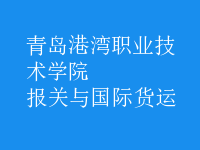 青岛港湾职业技术学院
报关与国际货运